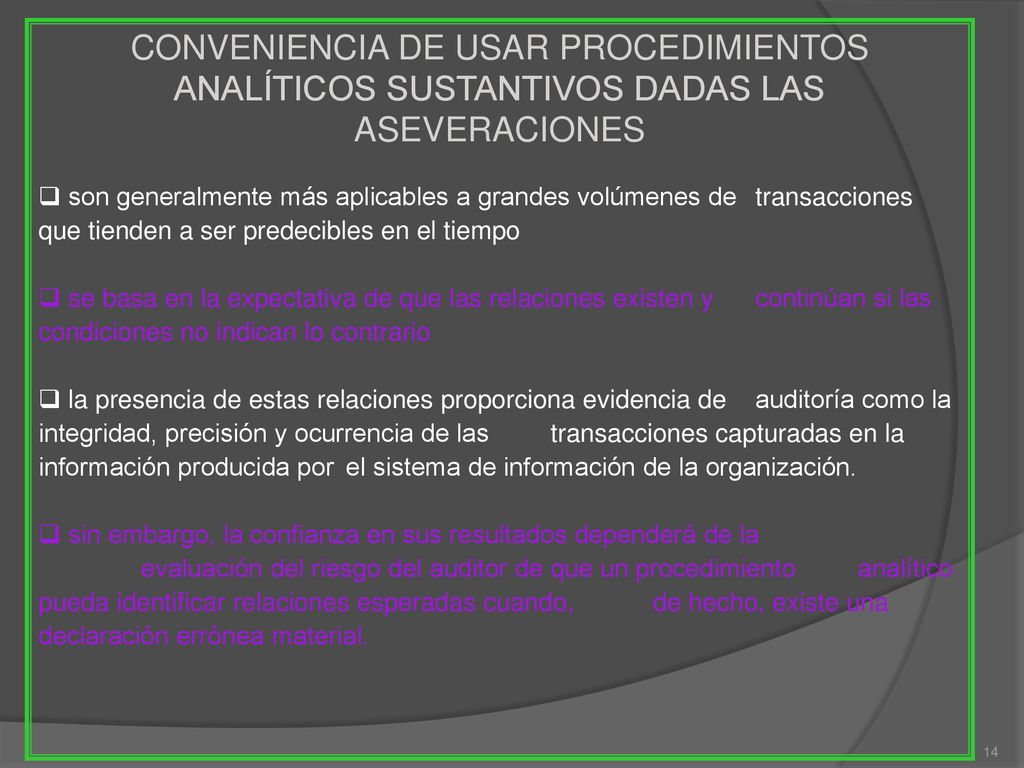 CONVENIENCIA DE USAR PROCEDIMIENTOS ANALÍTICOS SUSTANTIVOS DADAS LAS ASEVERACIONES

❑ son generalmente más aplicables a grandes volúmenes de transacciones que tienden a ser predecibles en el tiempo

❑ se basa en la expectativa de que las relaciones existen y continúan si las condiciones no indican lo contrario

❑ la presencia de estas relaciones proporciona evidencia de auditoría como la integridad, precisión y ocurrencia de las transacciones capturadas en la información producida por el sistema de información de la organización.

❑ sin embargo, la confianza en sus resultados dependerá de la evaluación del riesgo del auditor de que un procedimiento analítico pueda identificar relaciones esperadas cuando, de hecho, existe una declaración errónea material.

14